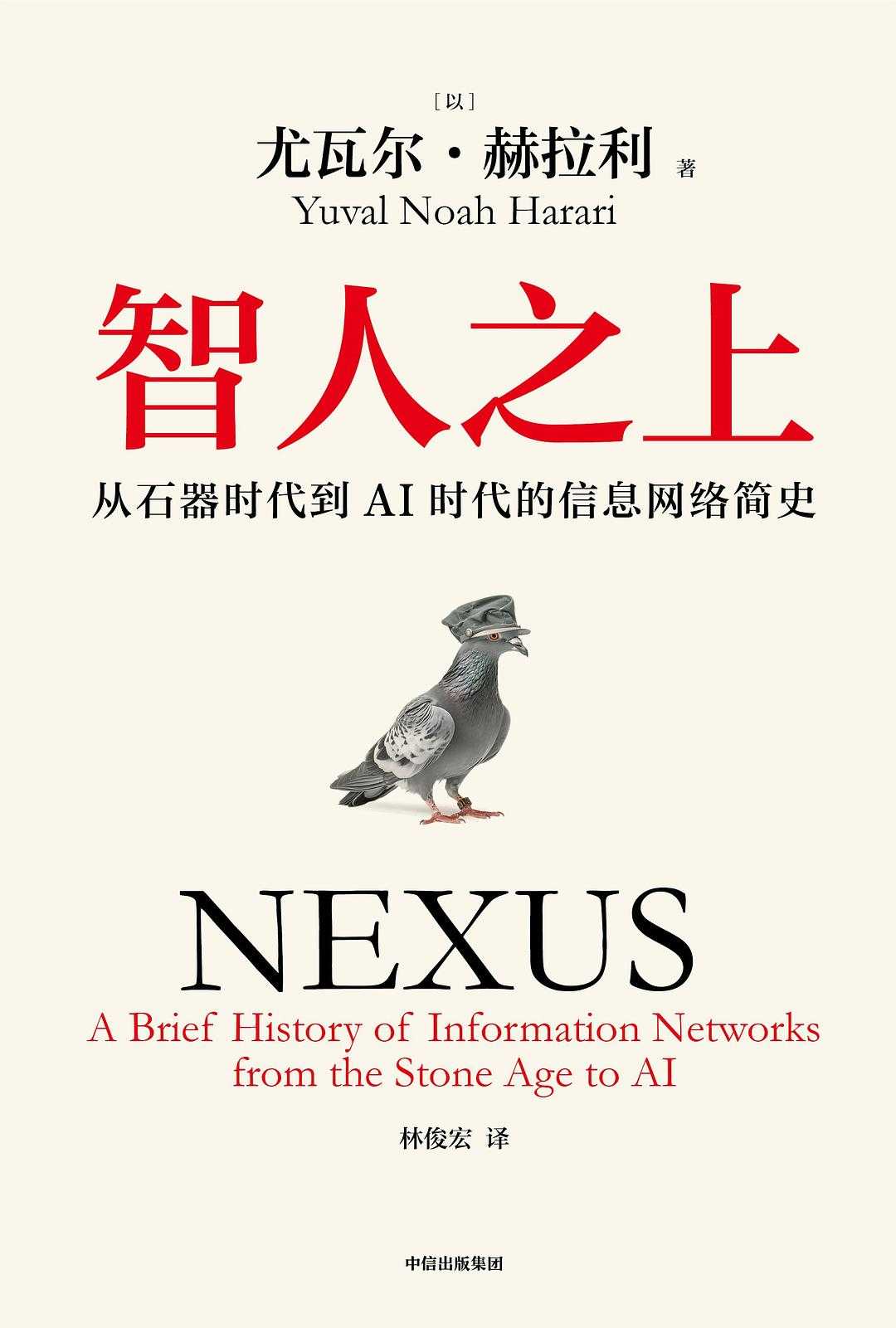 [以]
尤瓦尔·赫拉利 著
Yuval Noah Harari

智人之上

从石器时代到 AI 时代的信息网络简史

NEXUS
A Brief History of Information Networks from the Stone Age to AI

林俊宏 译

中信出版集团